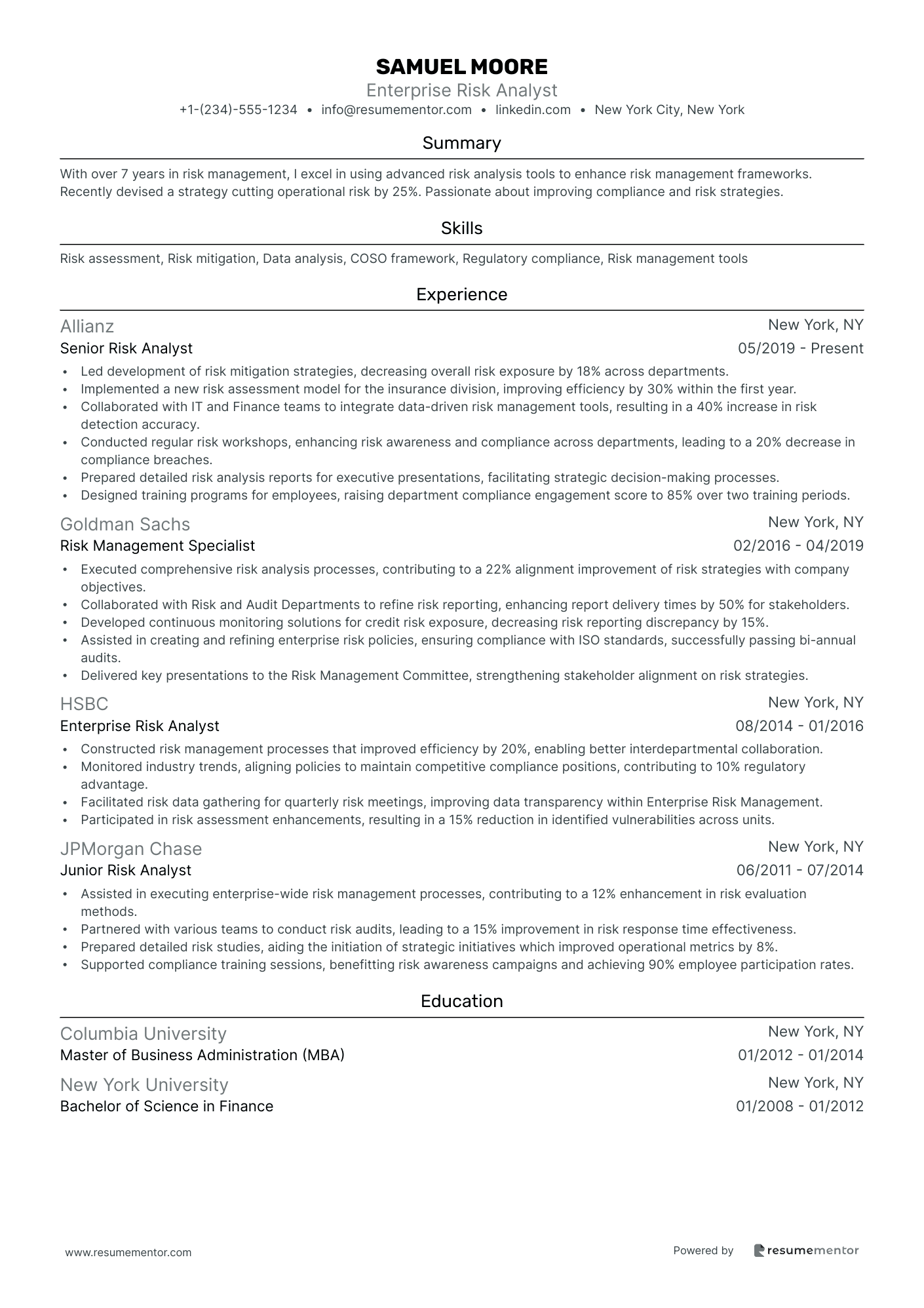 SAMUEL MOORE
Enterprise Risk Analyst
+1-(234)-555-1234 • info@resumementor.com • linkedin.com • New York City, New York

Summary

With over 7 years in risk management, I excel in using advanced risk analysis tools to enhance risk management frameworks. Recently devised a strategy cutting operational risk by 25%. Passionate about improving compliance and risk strategies.

Skills

Risk assessment, Risk mitigation, Data analysis, COSO framework, Regulatory compliance, Risk management tools

Experience

Allianz
New York, NY
Senior Risk Analyst
05/2019 - Present
• Led development of risk mitigation strategies, decreasing overall risk exposure by 18% across departments.
• Implemented a new risk assessment model for the insurance division, improving efficiency by 30% within the first year.
• Collaborated with IT and Finance teams to integrate data-driven risk management tools, resulting in a 40% increase in risk detection accuracy.
• Conducted regular risk workshops, enhancing risk awareness and compliance across departments, leading to a 20% decrease in compliance breaches.
• Prepared detailed risk analysis reports for executive presentations, facilitating strategic decision-making processes.
• Designed training programs for employees, raising department compliance engagement score to 85% over two training periods.

Goldman Sachs
New York, NY
Risk Management Specialist
02/2016 - 04/2019
• Executed comprehensive risk analysis processes, contributing to a 22% alignment improvement of risk strategies with company objectives.
• Collaborated with Risk and Audit Departments to refine risk reporting, enhancing report delivery times by 50% for stakeholders.
• Developed continuous monitoring solutions for credit risk exposure, decreasing risk reporting discrepancy by 15%.
• Assisted in creating and refining enterprise risk policies, ensuring compliance with ISO standards, successfully passing bi-annual audits.
• Delivered key presentations to the Risk Management Committee, strengthening stakeholder alignment on risk strategies.

HSBC
New York, NY
Enterprise Risk Analyst
08/2014 - 01/2016
• Constructed risk management processes that improved efficiency by 20%, enabling better interdepartmental collaboration.
• Monitored industry trends, aligning policies to maintain competitive compliance positions, contributing to 10% regulatory advantage.
• Facilitated risk data gathering for quarterly risk meetings, improving data transparency within Enterprise Risk Management.
• Participated in risk assessment enhancements, resulting in a 15% reduction in identified vulnerabilities across units.

JPMorgan Chase
New York, NY
Junior Risk Analyst
06/2011 - 07/2014
• Assisted in executing enterprise-wide risk management processes, contributing to a 12% enhancement in risk evaluation methods.
• Partnered with various teams to conduct risk audits, leading to a 15% improvement in risk response time effectiveness.
• Prepared detailed risk studies, aiding the initiation of strategic initiatives which improved operational metrics by 8%.
• Supported compliance training sessions, benefitting risk awareness campaigns and achieving 90% employee participation rates.

Education

Columbia University
New York, NY
Master of Business Administration (MBA)
01/2012 - 01/2014

New York University
New York, NY
Bachelor of Science in Finance
01/2008 - 01/2012

www.resumementor.com
Powered by resumementor